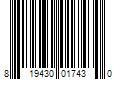 8 19430 01743 0